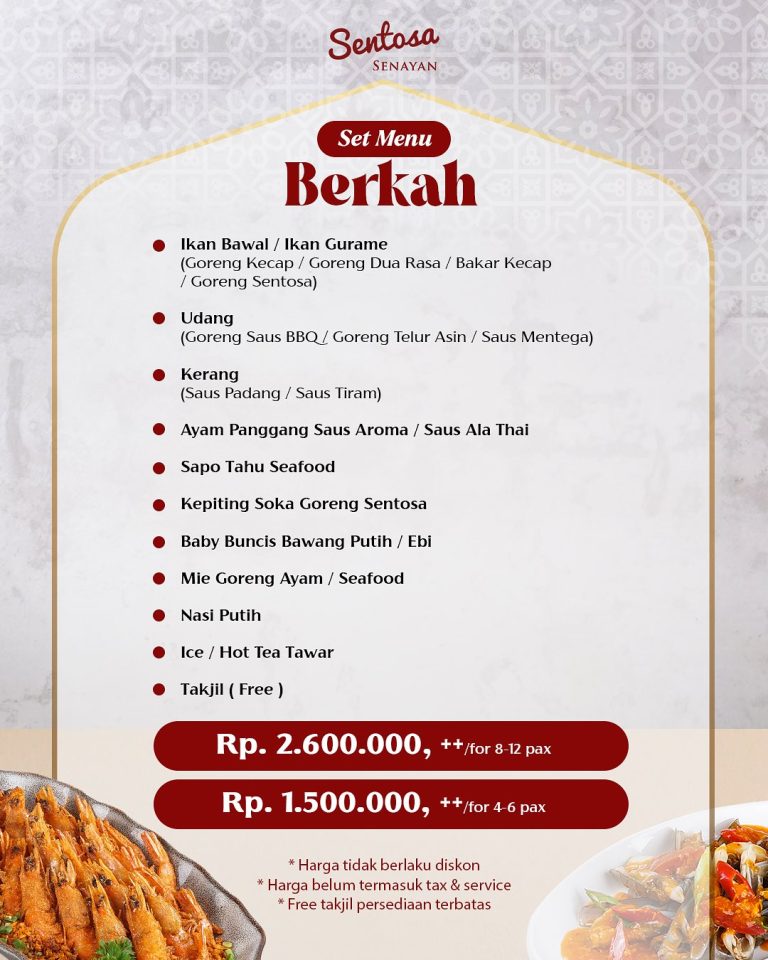 Sentosa
SENAYAN

Set Menu
Berkah

Ikan Bawal / Ikan Gurame
(Goreng Kecap / Goreng Dua Rasa / Bakar Kecap / Goreng Sentosa)

Udang
(Goreng Saus BBQ / Goreng Telur Asin / Saus Mentega)

Kerang
(Saus Padang / Saus Tiram)

Ayam Panggang Saus Aroma / Saus Ala Thai

Sapo Tahu Seafood

Kepiting Soka Goreng Sentosa

Baby Buncis Bawang Putih / Ebi

Mie Goreng Ayam / Seafood

Nasi Putih

Ice / Hot Tea Tawar

Takjil ( Free )

Rp. 2.600.000, ++/for 8-12 pax

Rp. 1.500.000, ++/for 4-6 pax

* Harga tidak berlaku diskon
* Harga belum termasuk tax & service
* Free takjil persediaan terbatas